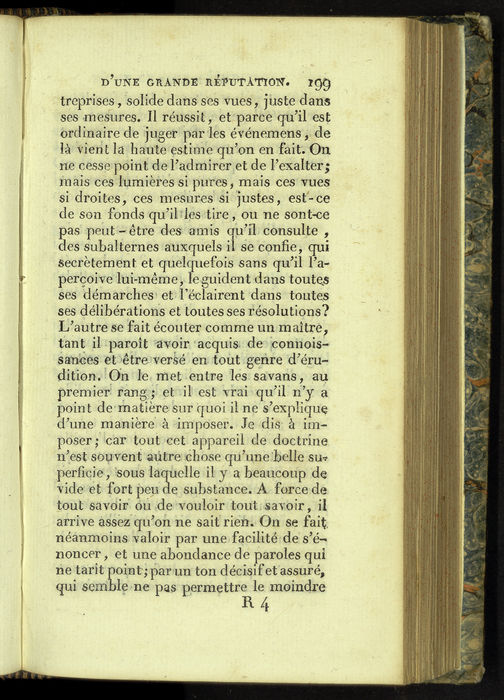 D'UNE GRANDE RÉPUTATION. 199

treprises, solide dans ses vues, juste dans ses mesures. Il réussit, et parce qu'il est ordinaire de juger par les événemens, de là vient la haute estime qu'on en fait. On ne cesse point de l'admirer et de l'exalter; mais ces lumières si pures, mais ces vues si droites, ces mesures si justes, est-ce de son fonds qu'il les tire, ou ne sont-ce pas peut-être des amis qu'il consulte, des subalternes auxquels il se confie, qui secrètement et quelquefois sans qu'il l'aperçoive lui-même, le guident dans toutes ses démarches et l'éclairent dans toutes ses délibérations et toutes ses résolutions? L'autre se fait écouter comme un maître, tant il paroît avoir acquis de connoissances et être versé en tout genre d'érudition. On le met entre les savans, au premier rang; et il est vrai qu'il n'y a point de matière sur quoi il ne s'explique d'une manière à imposer. Je dis à imposer; car tout cet appareil de doctrine n'est souvent autre chose qu'une belle superficie, sous laquelle il y a beaucoup de vide et fort peu de substance. A force de tout savoir ou de vouloir tout savoir, il arrive assez qu'on ne sait rien. On se fait néanmoins valoir par une facilité de s'énoncer, et une abondance de paroles qui ne tarit point; par un ton décisif et assuré, qui semble ne pas permettre le moindre

R 4